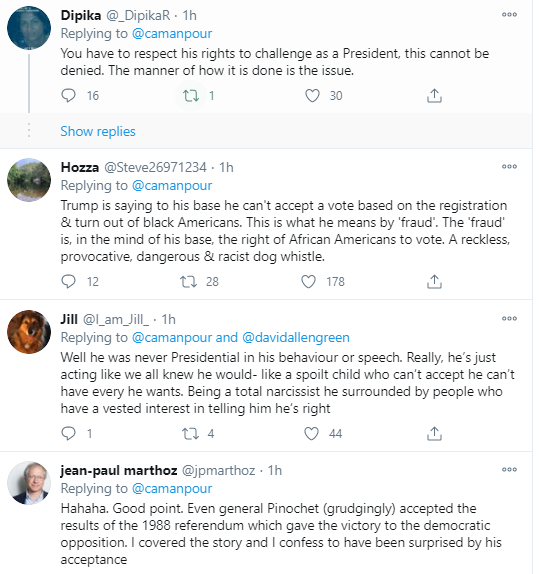 Dipika @_DipikaR · 1h
Replying to @camanpour
You have to respect his rights to challenge as a President, this cannot be denied. The manner of how it is done is the issue.

16 1 30

Show replies

Hozza @Steve26971234 · 1h
Replying to @camanpour
Trump is saying to his base he can't accept a vote based on the registration & turn out of black Americans. This is what he means by 'fraud'. The 'fraud' is, in the mind of his base, the right of African Americans to vote. A reckless, provocative, dangerous & racist dog whistle.

12 28 178

Jill @I_am_Jill_ · 1h
Replying to @camanpour and @davidallengreen
Well he was never Presidential in his behaviour or speech. Really, he's just acting like we all knew he would- like a spoilt child who can't accept he can't have every he wants. Being a total narcissist he surrounded by people who have a vested interest in telling him he's right

1 4 44

jean-paul marthoz @jpmarthoz · 1h
Replying to @camanpour
Hahaha. Good point. Even general Pinochet (grudgingly) accepted the results of the 1988 referendum which gave the victory to the democratic opposition. I covered the story and I confess to have been surprised by his acceptance